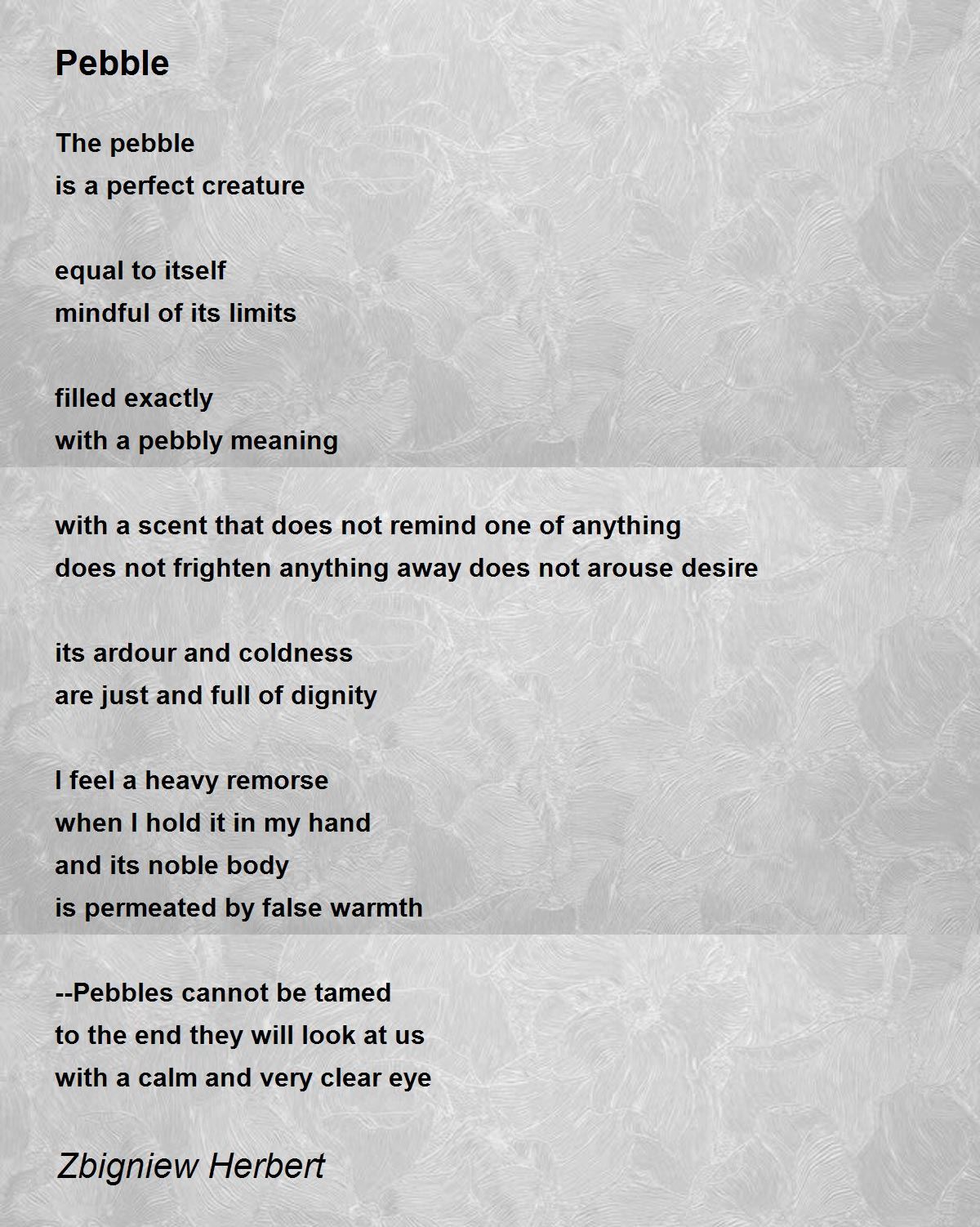 Pebble

The pebble
is a perfect creature

equal to itself
mindful of its limits

filled exactly
with a pebbly meaning

with a scent that does not remind one of anything
does not frighten anything away does not arouse desire

its ardour and coldness
are just and full of dignity

I feel a heavy remorse
when I hold it in my hand
and its noble body
is permeated by false warmth

--Pebbles cannot be tamed
to the end they will look at us
with a calm and very clear eye

Zbigniew Herbert